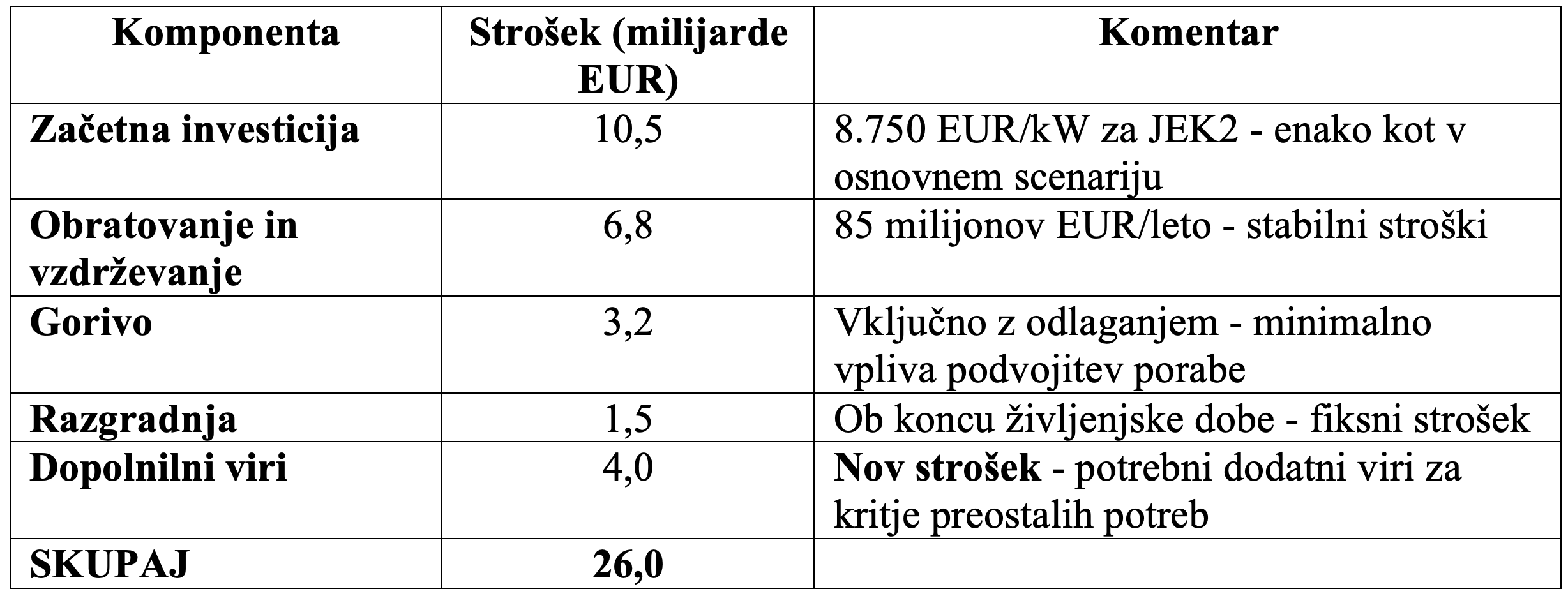 | Komponenta | Strošek (milijarde EUR) | Komentar |
|---|---|---|
| Začetna investicija | 10,5 | 8.750 EUR/kW za JEK2 - enako kot v osnovnem scenariju |
| Obratovanje in vzdrževanje | 6,8 | 85 milijonov EUR/leto - stabilni stroški |
| Gorivo | 3,2 | Vključno z odlaganjem - minimalno vpliva podvojitev porabe |
| Razgradnja | 1,5 | Ob koncu življenjske dobe - fiksni strošek |
| Dopolnilni viri | 4,0 | Nov strošek - potrebni dodatni viri za kritje preostalih potreb |
| SKUPAJ | 26,0 | |